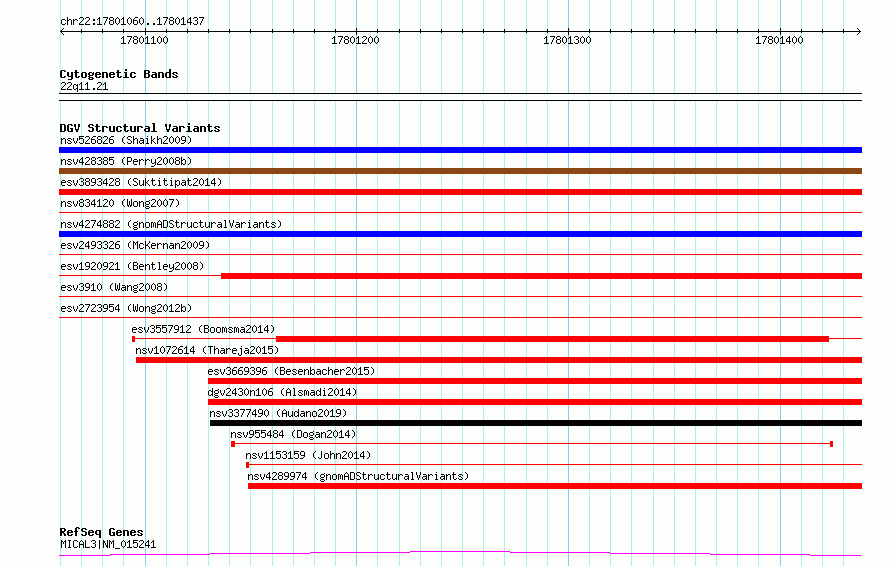 chr22:17801060..17801437

17801100
17801200
17801300
17801400

Cytogenetic Bands
22q11.21

DGV Structural Variants
nsv526826 (Shaikh2009)
nsv428385 (Perry2008b)
esv3893428 (Suktitipat2014)
nsv834120 (Wong2007)
nsv4274882 (gnomADStructuralVariants)
esv2493326 (McKernan2009)
esv1920921 (Bentley2008)
esv3910 (Wang2008)
esv2723954 (Wong2012b)
esv3557912 (Boomsma2014)
nsv1072614 (Thareja2015)
esv3669396 (Besenbacher2015)
dgv2430n106 (Alsmadi2014)
nsv3377490 (Audano2019)
nsv955484 (Dogan2014)
nsv1153159 (John2014)
nsv4289974 (gnomADStructuralVariants)

RefSeq Genes
MICAL3|NM_015241